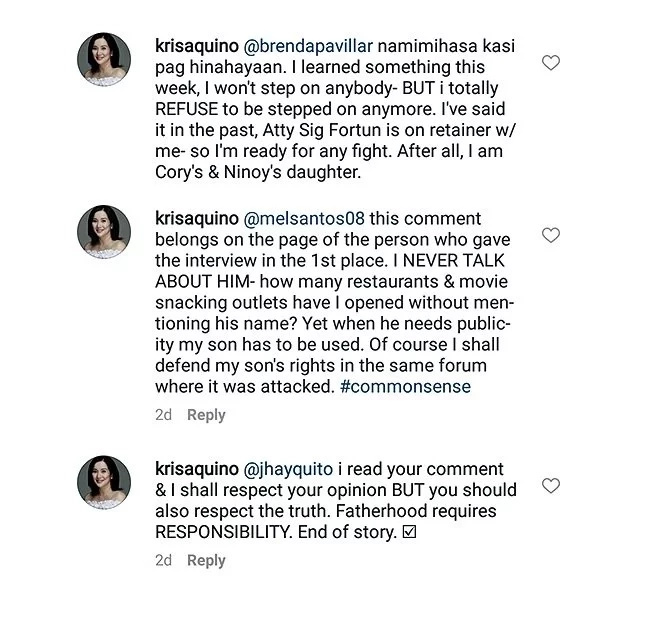 krisaquino @brendapavillar namimihasa kasi pag hinahayaan. I learned something this week, I won't step on anybody- BUT i totally REFUSE to be stepped on anymore. I've said it in the past, Atty Sig Fortun is on retainer w/ me- so I'm ready for any fight. After all, I am Cory's & Ninoy's daughter.

krisaquino @melsantos08 this comment belongs on the page of the person who gave the interview in the 1st place. I NEVER TALK ABOUT HIM- how many restaurants & movie snacking outlets have I opened without mentioning his name? Yet when he needs publicity my son has to be used. Of course I shall defend my son's rights in the same forum where it was attacked. #commonsense

2d Reply

krisaquino @jhayquito i read your comment & I shall respect your opinion BUT you should also respect the truth. Fatherhood requires RESPONSIBILITY. End of story. ☑

2d Reply